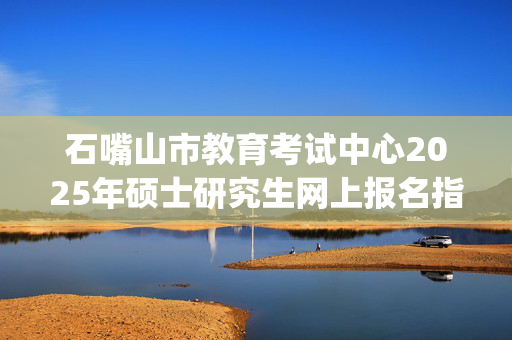 石嘴山市教育考试中心2025年硕士研究生网上报名指